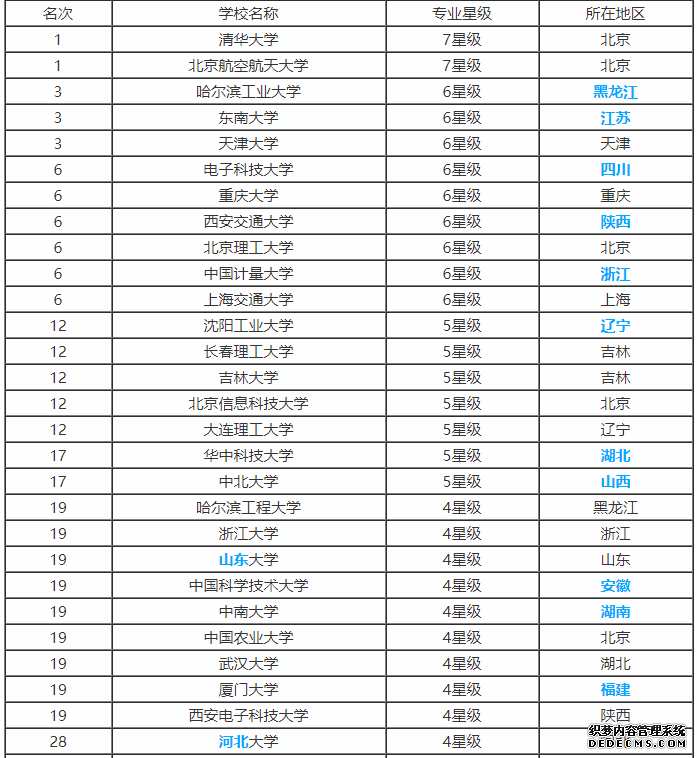 | 名次 | 学校名称 | 专业星级 | 所在地区 |
|---|---|---|---|
| 1 | 清华大学 | 7星级 | 北京 |
| 1 | 北京航空航天大学 | 7星级 | 北京 |
| 3 | 哈尔滨工业大学 | 6星级 | 黑龙江 |
| 3 | 东南大学 | 6星级 | 江苏 |
| 3 | 天津大学 | 6星级 | 天津 |
| 6 | 电子科技大学 | 6星级 | 四川 |
| 6 | 重庆大学 | 6星级 | 重庆 |
| 6 | 西安交通大学 | 6星级 | 陕西 |
| 6 | 北京理工大学 | 6星级 | 北京 |
| 6 | 中国计量大学 | 6星级 | 浙江 |
| 6 | 上海交通大学 | 6星级 | 上海 |
| 12 | 沈阳工业大学 | 5星级 | 辽宁 |
| 12 | 长春理工大学 | 5星级 | 吉林 |
| 12 | 吉林大学 | 5星级 | 吉林 |
| 12 | 北京信息科技大学 | 5星级 | 北京 |
| 12 | 大连理工大学 | 5星级 | 辽宁 |
| 17 | 华中科技大学 | 5星级 | 湖北 |
| 17 | 中北大学 | 5星级 | 山西 |
| 19 | 哈尔滨工程大学 | 4星级 | 黑龙江 |
| 19 | 浙江大学 | 4星级 | 浙江 |
| 19 | 山东大学 | 4星级 | 山东 |
| 19 | 中国科学技术大学 | 4星级 | 安徽 |
| 19 | 中南大学 | 4星级 | 湖南 |
| 19 | 中国农业大学 | 4星级 | 北京 |
| 19 | 武汉大学 | 4星级 | 湖北 |
| 19 | 厦门大学 | 4星级 | 福建 |
| 19 | 西安电子科技大学 | 4星级 | 陕西 |
| 28 | 河北大学 | 4星级 | |

织梦内容管理系统
DEDECMS.COM